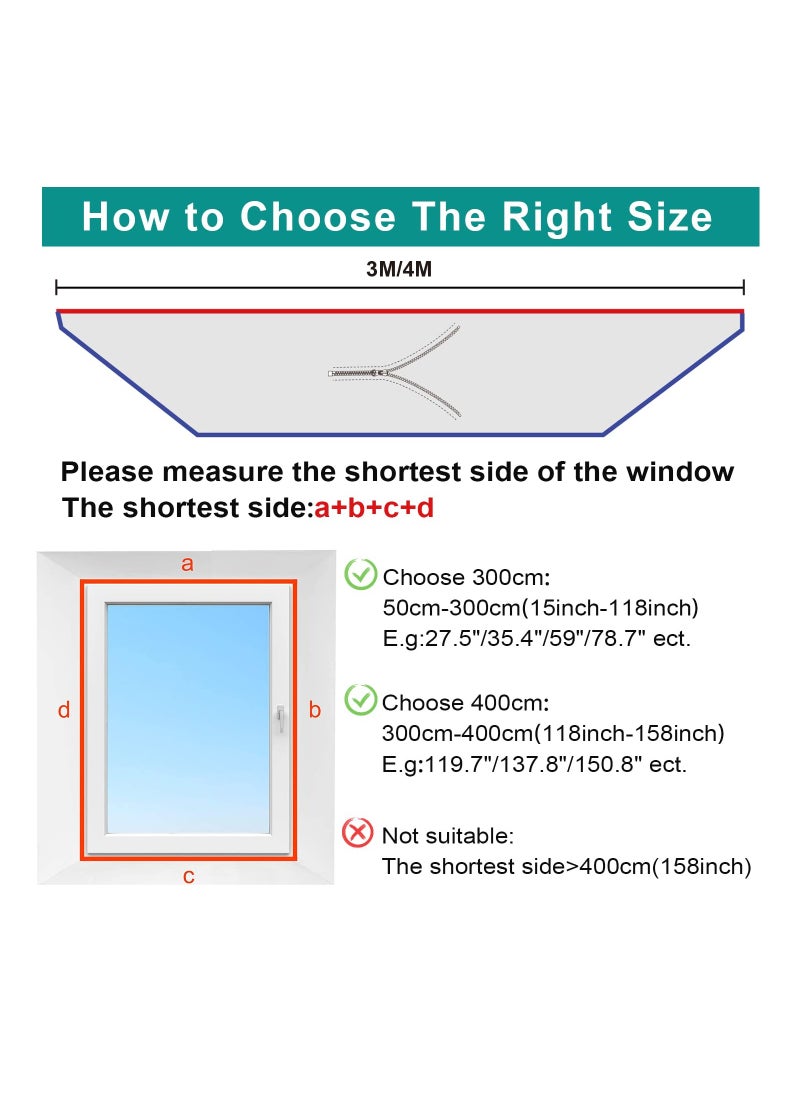 How to Choose The Right Size

3M/4M

Please measure the shortest side of the window
The shortest side:a+b+c+d

a
d
b
c

Choose 300cm:
50cm-300cm(15inch-118inch)
E.g:27.5"/35.4"/59"/78.7" ect.

Choose 400cm:
300cm-400cm(118inch-158inch)
E.g:119.7"/137.8"/150.8" ect.

Not suitable:
The shortest side>400cm(158inch)